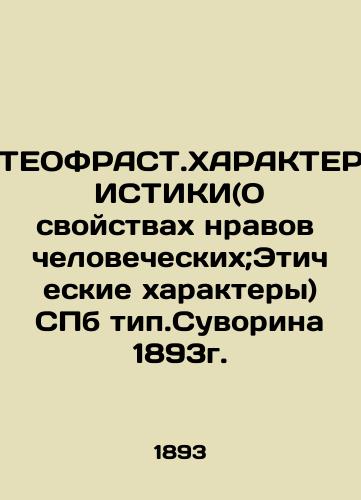 ТЕОФРАСТ.ХАРАКТЕРИСТИКИ(О свойствах нравов человеческих;Этические характеры) СПб тип.Суворина 1893г.

1893